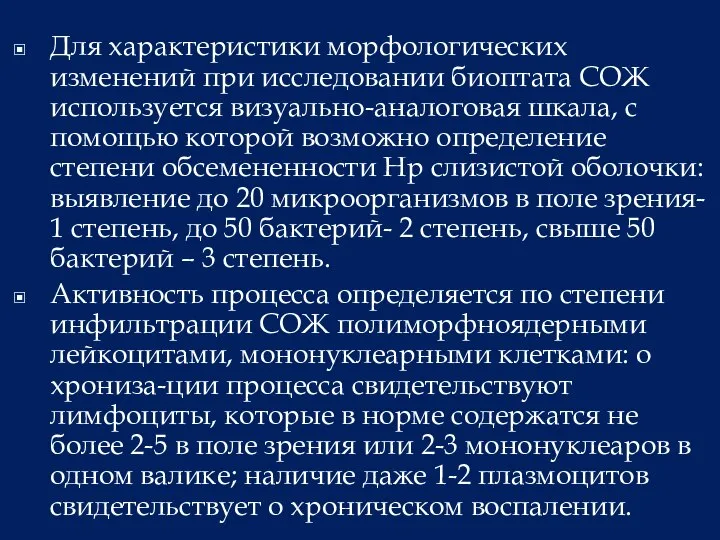 Для характеристики морфологических изменений при исследовании биоптата СОЖ используется визуально-аналоговая шкала, с помощью которой возможно определение степени обсемененности Нр слизистой оболочки: выявление до 20 микроорганизмов в поле зрения- 1 степень, до 50 бактерий- 2 степень, свыше 50 бактерий – 3 степень.

Активность процесса определяется по степени инфильтрации СОЖ полиморфноядерными лейкоцитами, мононуклеарными клетками: о хрониза-ции процесса свидетельствуют лимфоциты, которые в норме содержатся не более 2-5 в поле зрения или 2-3 мононуклеаров в одном валике; наличие даже 1-2 плазмоцитов свидетельствует о хроническом воспалении.